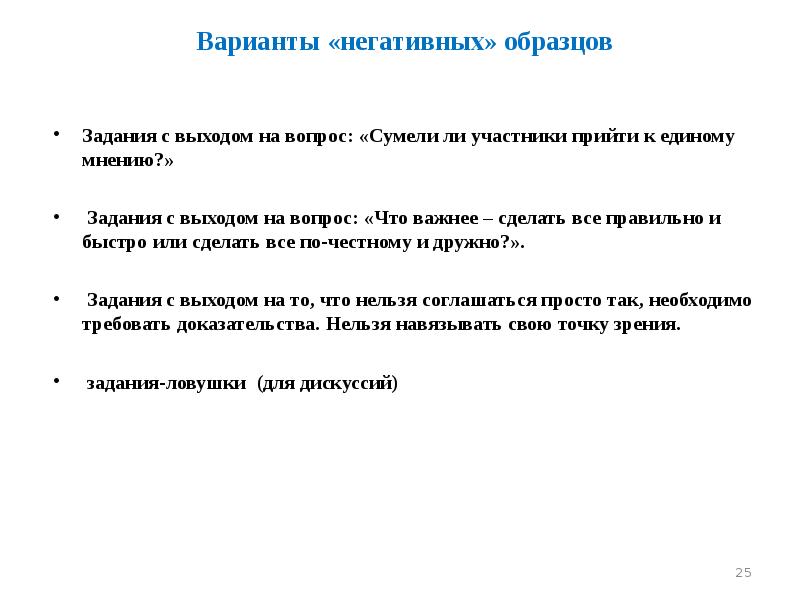 Варианты «негативных» образцов

• Задания с выходом на вопрос: «Сумели ли участники прийти к единому мнению?»

• Задания с выходом на вопрос: «Что важнее – сделать все правильно и быстро или сделать все по-честному и дружно?».

• Задания с выходом на то, что нельзя соглашаться просто так, необходимо требовать доказательства. Нельзя навязывать свою точку зрения.

• задания-ловушки (для дискуссий)

25